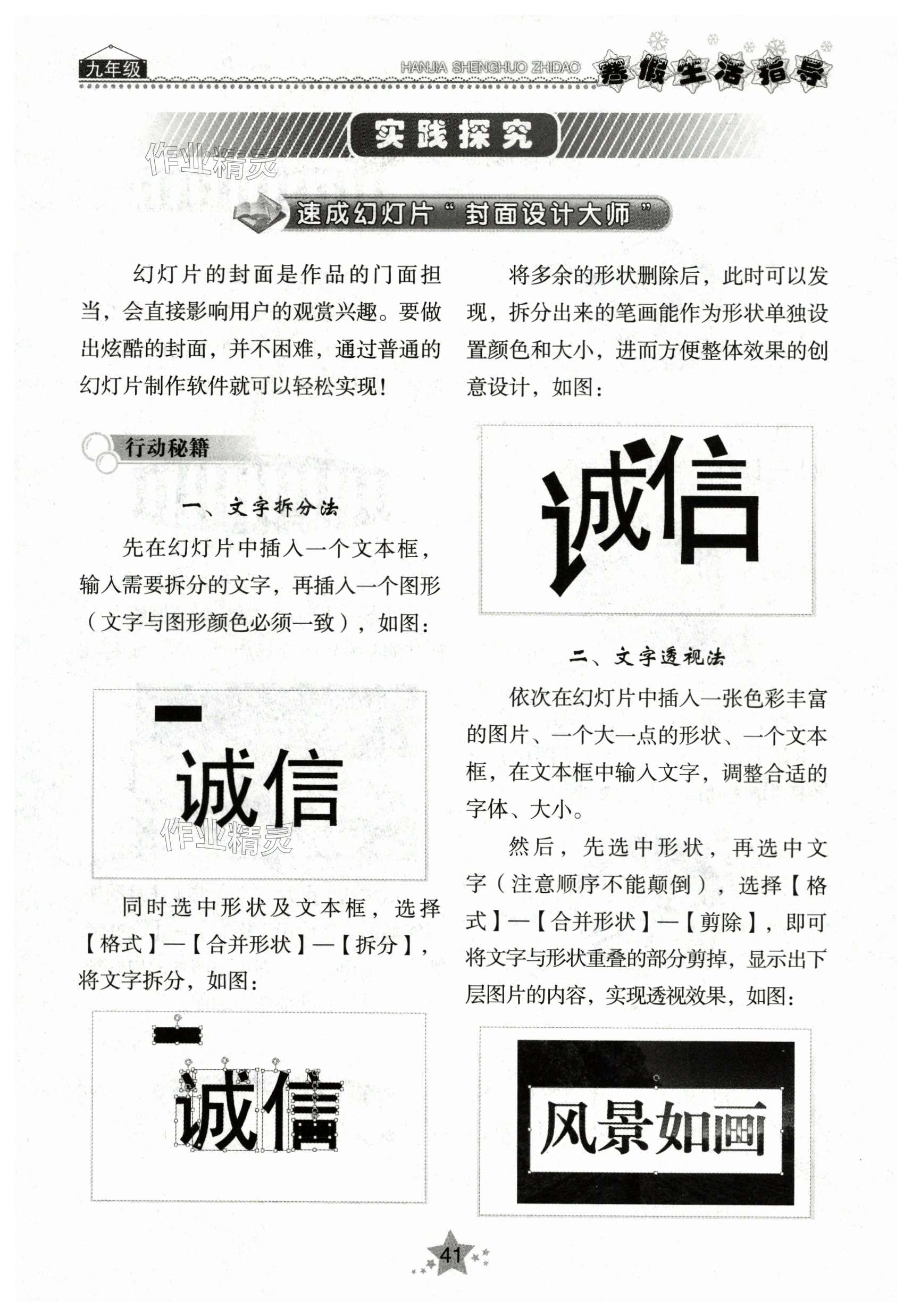 九年级

HANJIA SHENGHUO ZHIDAO 寒假生活指导

实践探究

作业精灵

速成幻灯片“封面设计大师”

幻灯片的封面是作品的门面担当，会直接影响用户的观赏兴趣。要做出炫酷的封面，并不困难，通过普通的幻灯片制作软件就可以轻松实现！

行动秘籍

一、文字拆分法

先在幻灯片中插入一个文本框，输入需要拆分的文字，再插入一个图形（文字与图形颜色必须一致），如图：

诚信

作业精灵

同时选中形状及文本框，选择【格式】—【合并形状】—【拆分】，将文字拆分，如图：

诚信

将多余的形状删除后，此时可以发现，拆分出来的笔画能作为形状单独设置颜色和大小，进而方便整体效果的创意设计，如图：

诚信

二、文字透视法

依次在幻灯片中插入一张色彩丰富的图片、一个大一点的形状、一个文本框，在文本框中输入文字，调整合适的字体、大小。

然后，先选中形状，再选中文字（注意顺序不能颠倒），选择【格式】—【合并形状】—【剪除】，即可将文字与形状重叠的部分剪掉，显示出下层图片的内容，实现透视效果，如图：

风景如画

41